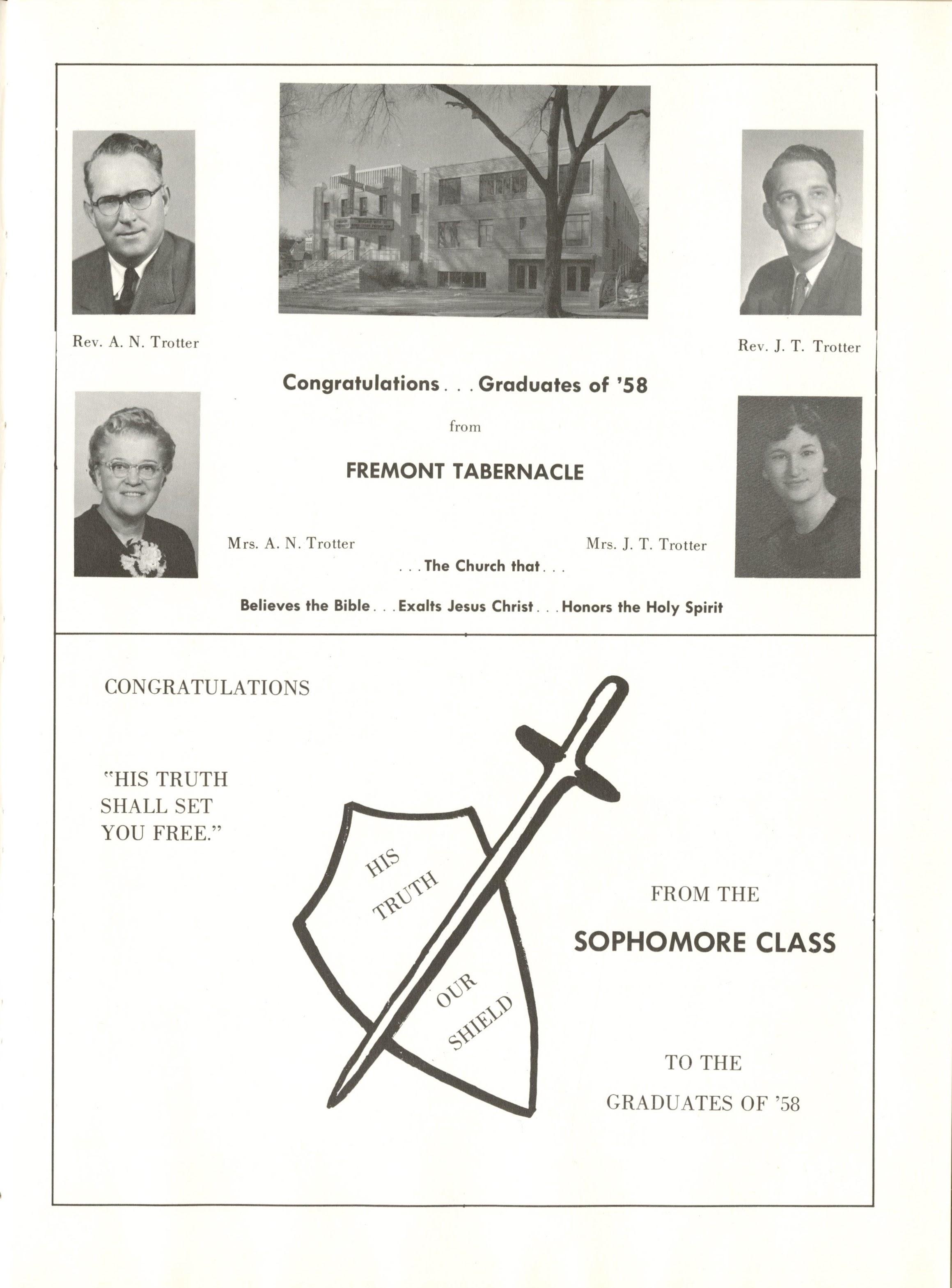 Rev. A. N. Trotter

Rev. J. T. Trotter

Congratulations . . . Graduates of '58

from

FREMONT TABERNACLE

Mrs. A. N. Trotter

Mrs. J. T. Trotter

. . . The Church that . . .

Believes the Bible . . . Exalts Jesus Christ . . . Honors the Holy Spirit

CONGRATULATIONS

"HIS TRUTH SHALL SET YOU FREE."

HIS TRUTH

OUR SHIELD

FROM THE

SOPHOMORE CLASS

TO THE

GRADUATES OF '58